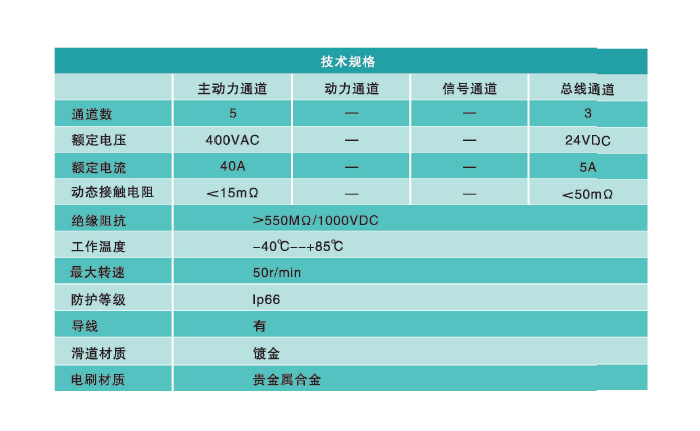 | 技术规格 | | | | |
|---|---|---|---|---|
| | 主动力通道 | 动力通道 | 信号通道 | 总线通道 |
| 通道数 | 5 | — | — | 3 |
| 额定电压 | 400VAC | — | — | 24VDC |
| 额定电流 | 40A | — | — | 5A |
| 动态接触电阻 | <15mΩ | — | — | <50mΩ |
| 绝缘阻抗 | >550MΩ/1000VDC | | | |
| 工作温度 | -40℃--+85℃ | | | |
| 最大转速 | 50r/min | | | |
| 防护等级 | Ip66 | | | |
| 导线 | 有 | | | |
| 滑道材质 | 镀金 | | | |
| 电刷材质 | 贵金属合金 | | | |